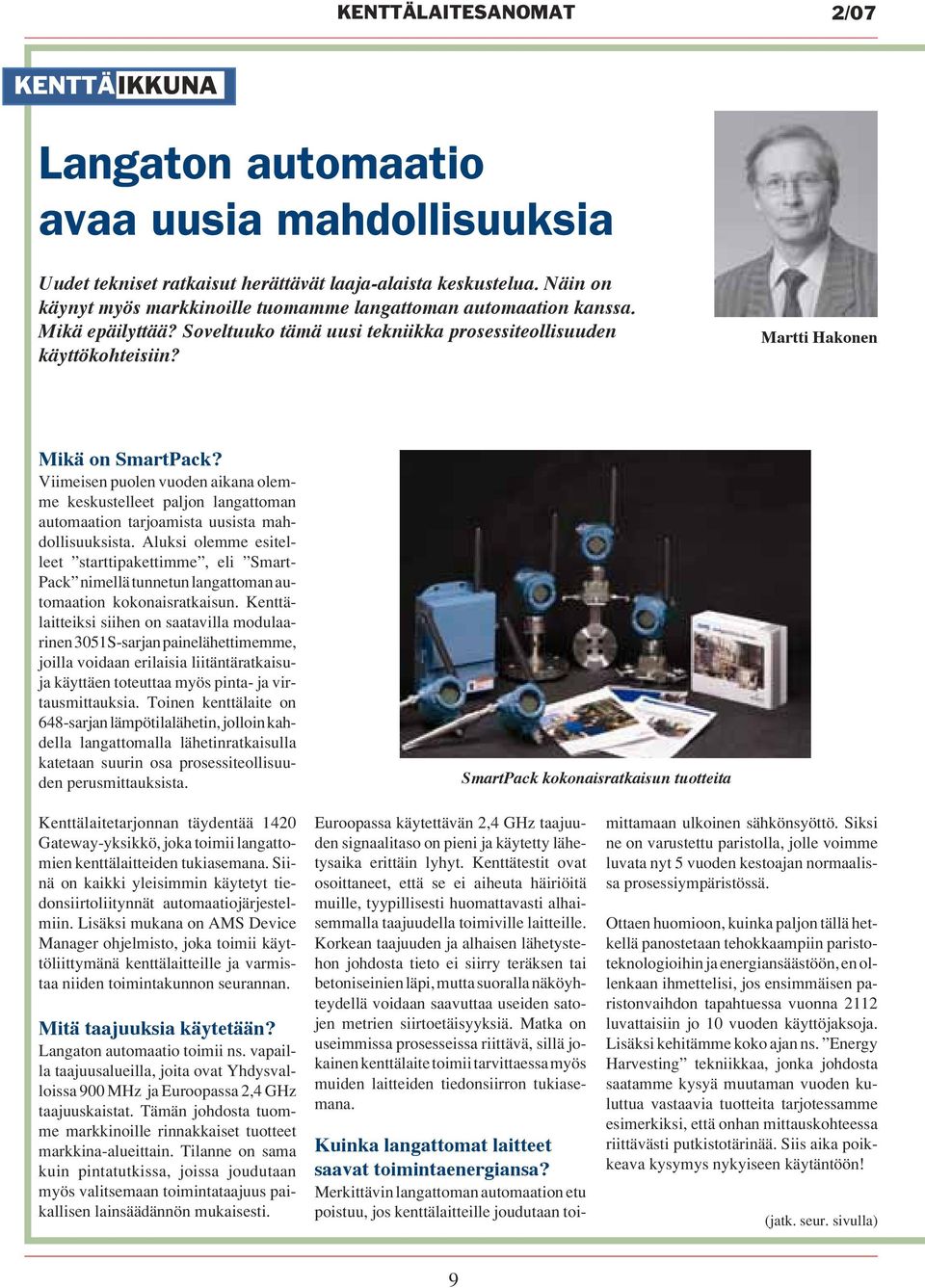 KENTTÄLAITESANOMAT 2/07

KENTTÄIKKUNA

Langaton automaatio avaa uusia mahdollisuuksia

Uudet tekniset ratkaisut herättävät laaja-alaista keskustelua. Näin on käynyt myös markkinoille tuomamme langattoman automaation kanssa. Mikä epäilyttää? Soveltuuko tämä uusi tekniikka prosessiteollisuuden käyttökohteisiin?

Martti Hakonen

Mikä on SmartPack?
Viimeisen puolen vuoden aikana olemme keskustelleet paljon langattoman automaation tarjoamista uusista mahdollisuuksista. Aluksi olemme esitelleet ”starttipakettimme”, eli ”SmartPack” nimellä tunnetun langattoman automaation kokonaisratkaisun. Kenttälaitteiksi siihen on saatavilla modulaarinen 3051S-sarjan painelähettimemme, joilla voidaan erilaisia liitäntäratkaisuja käyttäen toteuttaa myös pinta- ja virtausmittauksia. Toinen kenttälaite on 648-sarjan lämpötilalähetin, jolloin kahdella langattomalla lähetinratkaisulla katetaan suurin osa prosessiteollisuuden perusmittauksista.

SmartPack kokonaisratkaisun tuotteita

Kenttälaitetarjonnan täydentää 1420 Gateway-yksikkö, joka toimii langattomien kenttälaitteiden tukiasemana. Siinä on kaikki yleisimmin käytetyt tiedonsiirtoliitynnät automaatiojärjestelmiin. Lisäksi mukana on AMS Device Manager ohjelmisto, joka toimii käyttöliittymänä kenttälaitteille ja varmistaa niiden toimintakunnon seurannan.

Mitä taajuuksia käytetään?
Langaton automaatio toimii ns. vapailla taajuusalueilla, joita ovat Yhdysvalloissa 900 MHz ja Euroopassa 2,4 GHz taajuuskaistat. Tämän johdosta tuomme markkinoille rinnakkaiset tuotteet markkina-alueittain. Tilanne on sama kuin pintatutkissa, joissa joudutaan myös valitsemaan toimintataajuus paikallisen lainsäädännön mukaisesti.

Euroopassa käytettävän 2,4 GHz taajuuden signaalitaso on pieni ja käytetty lähetysaika erittäin lyhyt. Kenttätestit ovat osoittaneet, että se ei aiheuta häiriöitä muille, tyypillisesti huomattavasti alhaisemmalla taajuudella toimiville laitteille. Korkean taajuuden ja alhaisen lähetystehon johdosta tieto ei siirry teräksen tai betoniseinien läpi, mutta suoralla näköyhteydellä voidaan saavuttaa useiden satojen metrien siirtoetäisyyksiä. Matka on useimmissa prosesseissa riittävä, sillä jokainen kenttälaite toimii tarvittaessa myös muiden laitteiden tiedonsiirron tukiasemana.

Kuinka langattomat laitteet saavat toimintaenergiansa?
Merkittävin langattoman automaation etu poistuu, jos kenttälaitteille joudutaan toimittamaan ulkoinen sähkönsyöttö. Siksi ne on varustettu paristolla, jolle voimme luvata nyt 5 vuoden kestoajan normaalissa prosessiympäristössä.

Ottaen huomioon, kuinka paljon tällä hetkellä panostetaan tehokkaampiin paristoteknologioihin ja energiansäästöön, en ollenkaan ihmettelisi, jos ensimmäisen paristonvaihdon tapahtuessa vuonna 2112 luvattaisiin jo 10 vuoden käyttöjaksoja. Lisäksi kehitämme koko ajan ns. ”Energy Harvesting” tekniikkaa, jonka johdosta saatamme kysyä muutaman vuoden kuluttua vastaavia tuotteita tarjotessamme esimerkiksi, että onhan mittauskohteessa riittävästi putkistotärinää. Siis aika poikkeava kysymys nykyiseen käytäntöön!

(jatk. seur. sivulla)

9